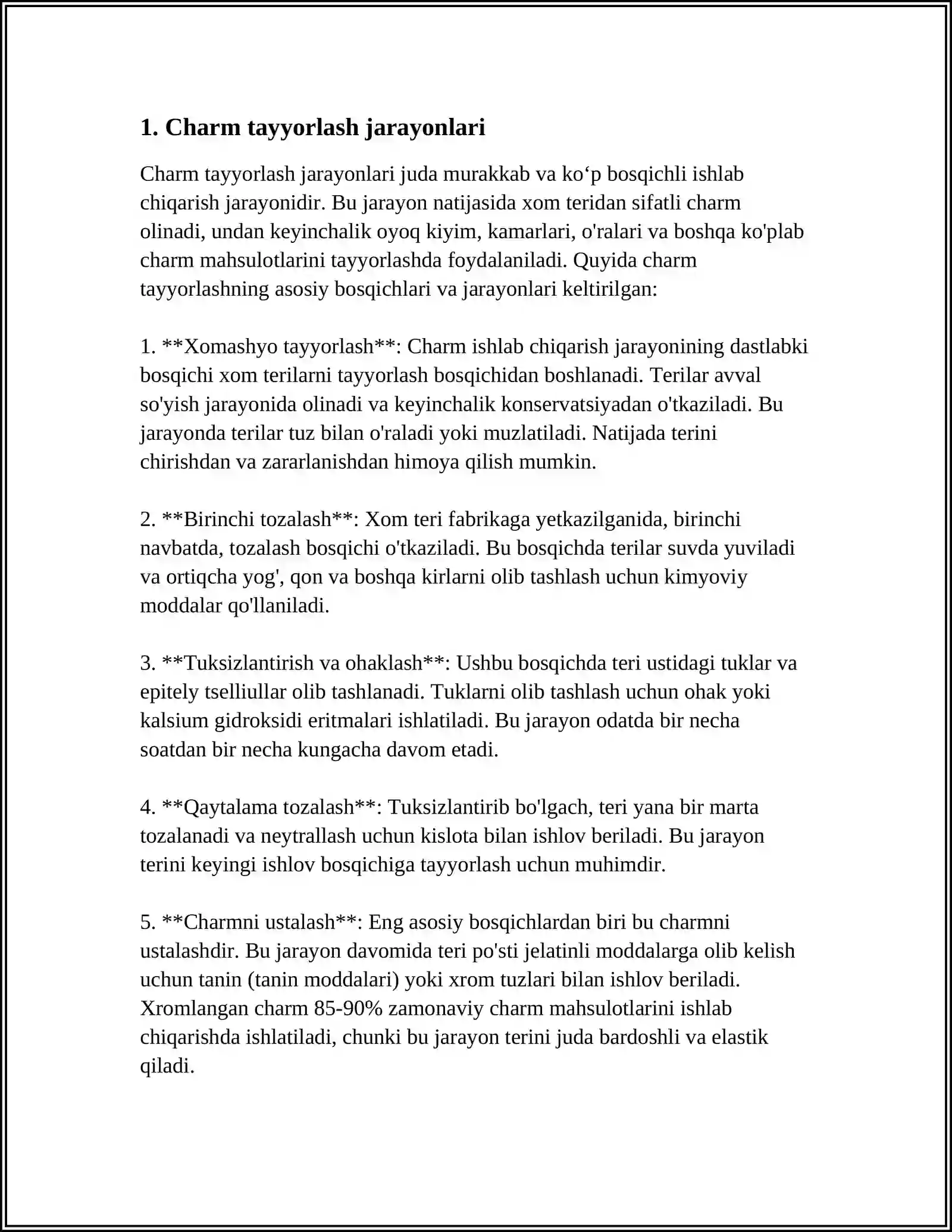 1. Charm tayyorlash jarayonlari

Charm tayyorlash jarayonlari juda murakkab va ko'p bosqichli ishlab chiqarish jarayonidir. Bu jarayon natijasida xom teridan sifatli charm olinadi, undan keyinchalik oyoq kiyim, kamarlari, o'ralari va boshqa ko'plab charm mahsulotlarini tayyorlashda foydalaniladi. Quyida charm tayyorlashning asosiy bosqichlari va jarayonlari keltirilgan:

1. **Xomashyo tayyorlash**: Charm ishlab chiqarish jarayonining dastlabki bosqichi xom terilarni tayyorlash bosqichidan boshlanadi. Terilar avval so'yish jarayonida olinadi va keyinchalik konservatsiyadan o'tkaziladi. Bu jarayonda terilar tuz bilan o'raladi yoki muzlatiladi. Natijada terini chirishdan va zararlanishdan himoya qilish mumkin.

2. **Birinchi tozalash**: Xom teri fabrikaga yetkazilganida, birinchi navbatda, tozalash bosqichi o'tkaziladi. Bu bosqichda terilar suvda yuviladi va ortiqcha yog', qon va boshqa kirlarni olib tashlash uchun kimyoviy moddalar qo'llaniladi.

3. **Tuksizlantirish va ohaklash**: Ushbu bosqichda teri ustidagi tuklar va epitely tselliullar olib tashlanadi. Tuklarni olib tashlash uchun ohak yoki kalsium gidroksidi eritmalari ishlatiladi. Bu jarayon odatda bir necha soatdan bir necha kungacha davom etadi.

4. **Qaytalama tozalash**: Tuksizlantirib bo'lgach, teri yana bir marta tozalanadi va neytrallash uchun kislota bilan ishlov beriladi. Bu jarayon terini keyingi ishlov bosqichiga tayyorlash uchun muhimdir.

5. **Charmni ustalash**: Eng asosiy bosqichlardan biri bu charmni ustalashdir. Bu jarayon davomida teri po'sti jelatinli moddalarga olib kelish uchun tanin (tanin moddalari) yoki xrom tuzlari bilan ishlov beriladi. Xromlangan charm 85-90% zamonaviy charm mahsulotlarini ishlab chiqarishda ishlatiladi, chunki bu jarayon terini juda bardoshli va elastik qiladi.